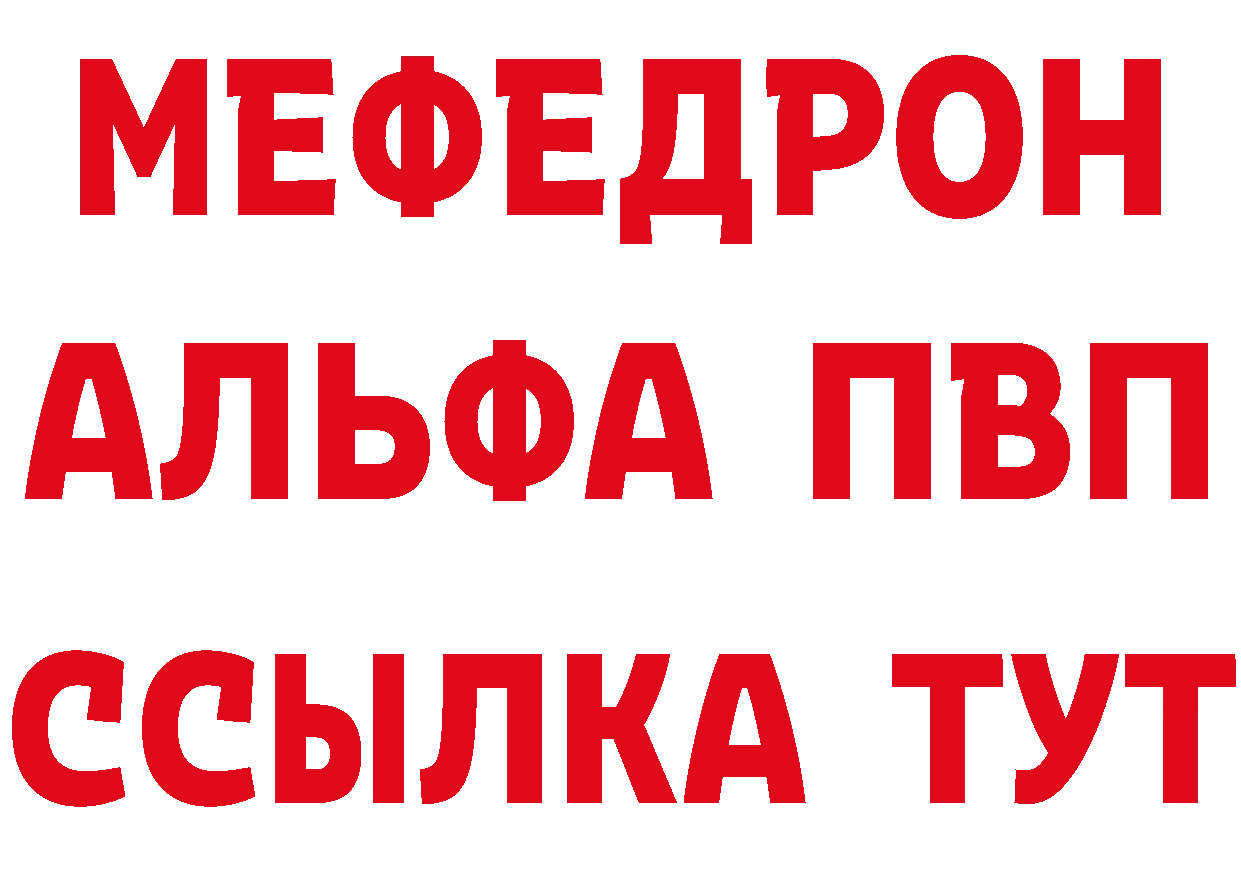 МЕФЕДРОН
АЛЬФА ПВП
ССЫЛКА ТУТ